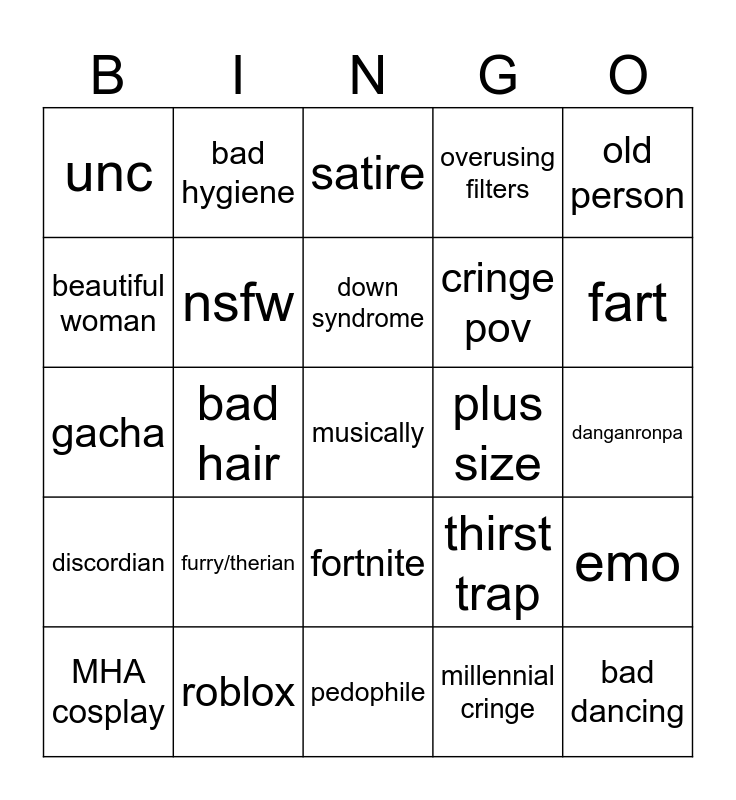 | B | I | N | G | O |
|---|---|---|---|---|
| unc | bad hygiene | satire | overusing filters | old person |
| beautiful woman | nsfw | down syndrome | cringe pov | fart |
| gacha | bad hair | musically | plus size | danganronpa |
| discordian | furry/therian | fortnite | thirst trap | emo |
| MHA cosplay | roblox | pedophile | millennial cringe | bad dancing |